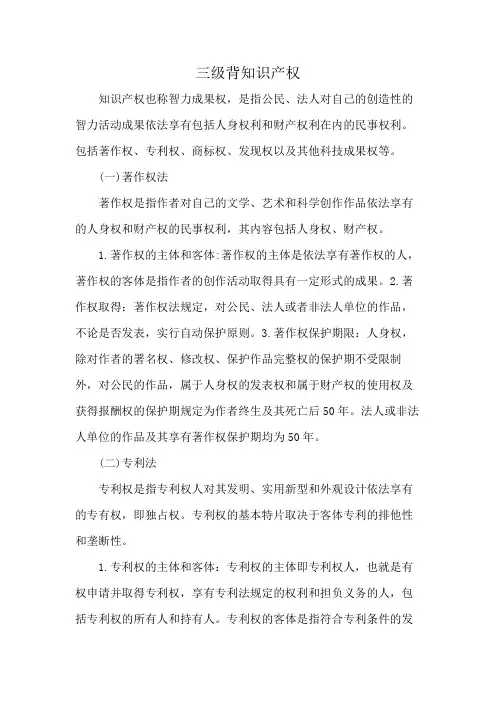 三级背知识产权

知识产权也称智力成果权，是指公民、法人对自己的创造性的智力活动成果依法享有包括人身权利和财产权利在内的民事权利。包括著作权、专利权、商标权、发现权以及其他科技成果权等。

(一)著作权法

著作权是指作者对自己的文学、艺术和科学创作作品依法享有的人身权和财产权的民事权利，其内容包括人身权、财产权。

1.著作权的主体和客体:著作权的主体是依法享有著作权的人，著作权的客体是指作者的创作活动取得具有一定形式的成果。2.著作权取得：著作权法规定，对公民、法人或者非法人单位的作品，不论是否发表，实行自动保护原则。3.著作权保护期限：人身权，除对作者的署名权、修改权、保护作品完整权的保护期不受限制外，对公民的作品，属于人身权的发表权和属于财产权的使用权及获得报酬权的保护期规定为作者终生及其死亡后50年。法人或非法人单位的作品及其享有著作权保护期均为50年。

(二)专利法

专利权是指专利权人对其发明、实用新型和外观设计依法享有的专有权，即独占权。专利权的基本特片取决于客体专利的排他性和垄断性。

1.专利权的主体和客体：专利权的主体即专利权人，也就是有权申请并取得专利权，享有专利法规定的权利和担负义务的人，包括专利权的所有人和持有人。专利权的客体是指符合专利条件的发